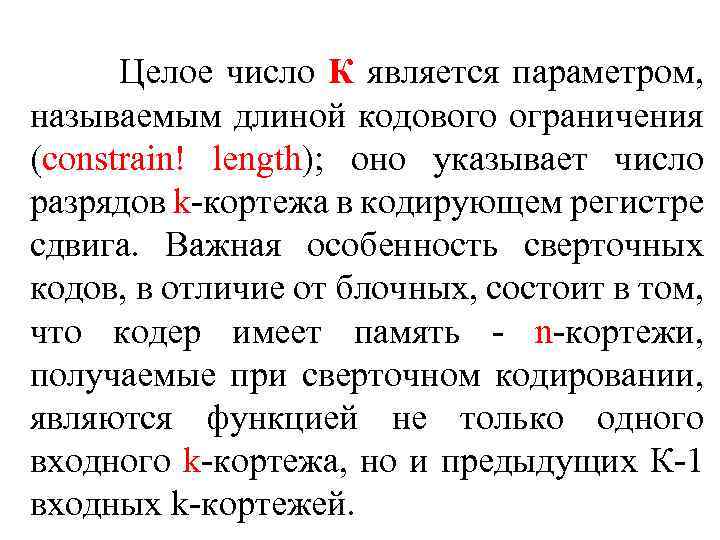 Целое число К является параметром, называемым длиной кодового ограничения (constrain! length); оно указывает число разрядов k-кортежа в кодирующем регистре сдвига. Важная особенность сверточных кодов, в отличие от блочных, состоит в том, что кодер имеет память - n-кортежи, получаемые при сверточном кодировании, являются функцией не только одного входного k-кортежа, но и предыдущих К-1 входных k-кортежей.